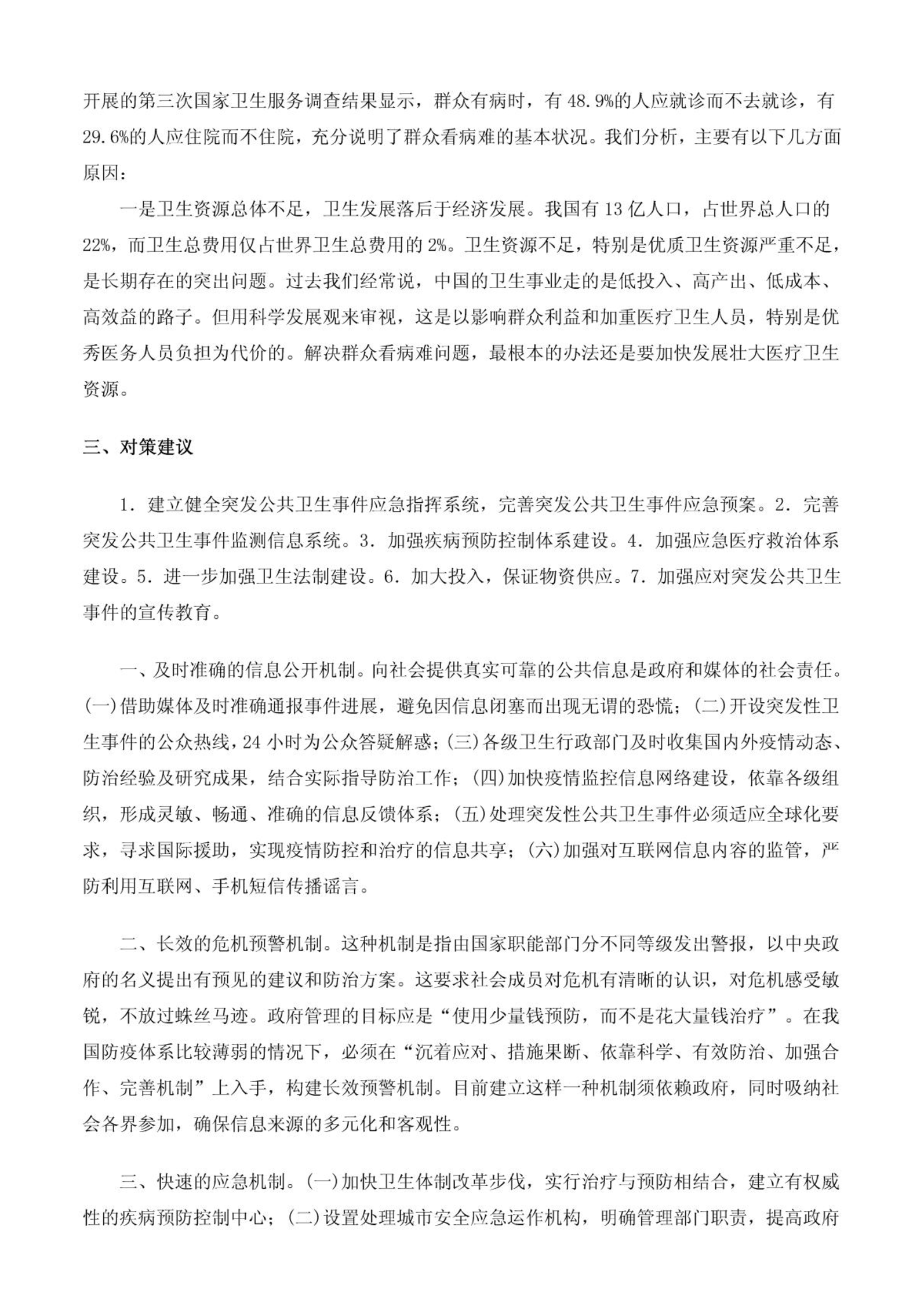 开展的第三次国家卫生服务调查结果显示，群众有病时，有 48.9%的人应就诊而不去就诊，有 29.6%的人应住院而不住院，充分说明了群众看病难的基本状况。我们分析，主要有以下几方面原因：

一是卫生资源总体不足，卫生发展落后于经济发展。我国有 13 亿人口，占世界总人口的 22%，而卫生总费用仅占世界卫生总费用的 2%。卫生资源不足，特别是优质卫生资源严重不足，是长期存在的突出问题。过去我们经常说，中国的卫生事业走的是低投入、高产出、低成本、高效益的路子。但用科学发展观来审视，这是以影响群众利益和加重医疗卫生人员，特别是优秀医务人员负担为代价的。解决群众看病难问题，最根本的办法还是要加快发展壮大医疗卫生资源。

三、对策建议

1．建立健全突发公共卫生事件应急指挥系统，完善突发公共卫生事件应急预案。2．完善突发公共卫生事件监测信息系统。3．加强疾病预防控制体系建设。4．加强应急医疗救治体系建设。5．进一步加强卫生法制建设。6．加大投入，保证物资供应。7．加强应对突发公共卫生事件的宣传教育。

一、及时准确的信息公开机制。向社会提供真实可靠的公共信息是政府和媒体的社会责任。(一)借助媒体及时准确通报事件进展，避免因信息闭塞而出现无谓的恐慌；(二)开设突发性卫生事件的公众热线，24 小时为公众答疑解惑；(三)各级卫生行政部门及时收集国内外疫情动态、防治经验及研究成果，结合实际指导防治工作；(四)加快疫情监控信息网络建设，依靠各级组织，形成灵敏、畅通、准确的信息反馈体系；(五)处理突发性公共卫生事件必须适应全球化要求，寻求国际援助，实现疫情防控和治疗的信息共享；(六)加强对互联网信息内容的监管，严防利用互联网、手机短信传播谣言。

二、长效的危机预警机制。这种机制是指由国家职能部门分不同等级发出警报，以中央政府的名义提出有预见的建议和防治方案。这要求社会成员对危机有清晰的认识，对危机感受敏锐，不放过蛛丝马迹。政府管理的目标应是“使用少量钱预防，而不是花大量钱治疗”。在我国防疫体系比较薄弱的情况下，必须在“沉着应对、措施果断、依靠科学、有效防治、加强合作、完善机制”上入手，构建长效预警机制。目前建立这样一种机制须依赖政府，同时吸纳社会各界参加，确保信息来源的多元化和客观性。

三、快速的应急机制。(一)加快卫生体制改革步伐，实行治疗与预防相结合，建立有权威性的疾病预防控制中心；(二)设置处理城市安全应急运作机构，明确管理部门职责，提高政府